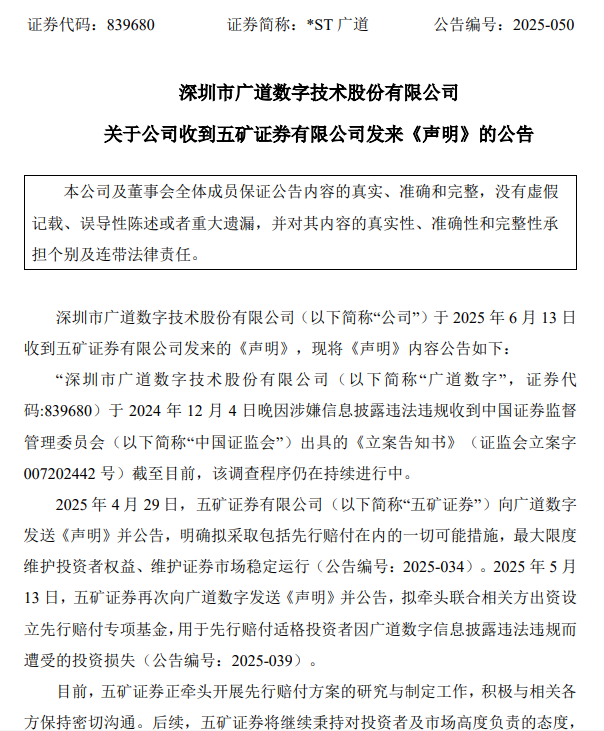 证券代码：839680　　　　证券简称：*ST 广道　　　　公告编号：2025-050

深圳市广道数字技术股份有限公司

关于公司收到五矿证券有限公司发来《声明》的公告

本公司及董事会全体成员保证公告内容的真实、准确和完整，没有虚假记载、误导性陈述或者重大遗漏，并对其内容的真实性、准确性和完整性承担个别及连带法律责任。

深圳市广道数字技术股份有限公司（以下简称“公司”）于 2025 年 6 月 13 日收到五矿证券有限公司发来的《声明》，现将《声明》内容公告如下：

“深圳市广道数字技术股份有限公司（以下简称“广道数字”，证券代码:839680）于 2024 年 12 月 4 日晚因涉嫌信息披露违法违规收到中国证券监督管理委员会（以下简称“中国证监会”）出具的《立案告知书》（证监会立案字 007202442 号）截至目前，该调查程序仍在持续进行中。

2025 年 4 月 29 日，五矿证券有限公司（以下简称“五矿证券”）向广道数字发送《声明》并公告，明确拟采取包括先行赔付在内的一切可能措施，最大限度维护投资者权益、维护证券市场稳定运行（公告编号：2025-034）。2025 年 5 月 13 日，五矿证券再次向广道数字发送《声明》并公告，拟牵头联合相关方出资设立先行赔付专项基金，用于先行赔付适格投资者因广道数字信息披露违法违规而遭受的投资损失（公告编号：2025-039）。

目前，五矿证券正牵头开展先行赔付方案的研究与制定工作，积极与相关各方保持密切沟通。后续，五矿证券将继续秉持对投资者及市场高度负责的态度，